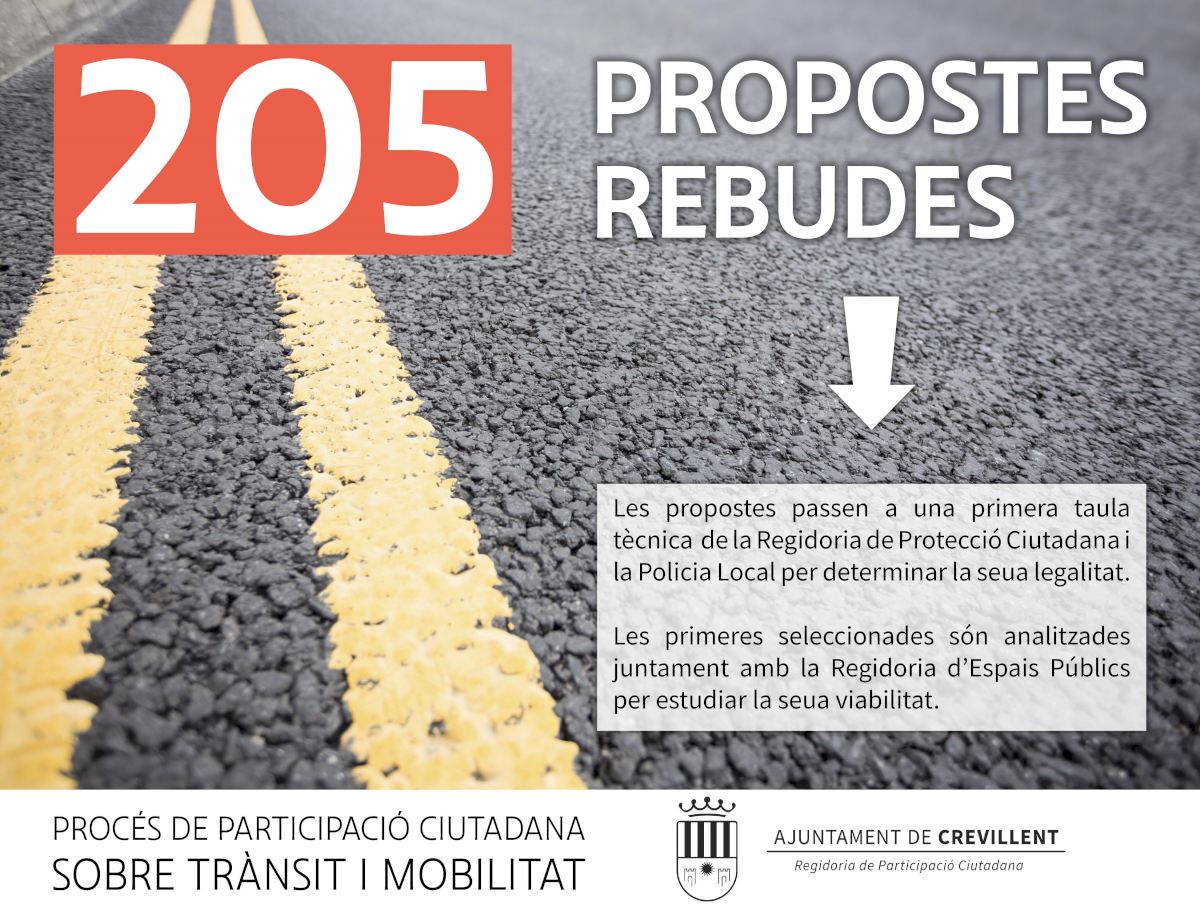 205

PROPOSTES REBUDES

Les propostes passen a una primera taula tècnica de la Regidoria de Protecció Ciutadana i la Policia Local per determinar la seua legalitat.

Les primeres seleccionades són analitzades juntament amb la Regidoria d'Espais Públics per estudiar la seua viabilitat.

PROCÉS DE PARTICIPACIÓ CIUTADANA
SOBRE TRÀNSIT I MOBILITAT

AJUNTAMENT DE CREVILLENT
Regidoria de Participació Ciutadana